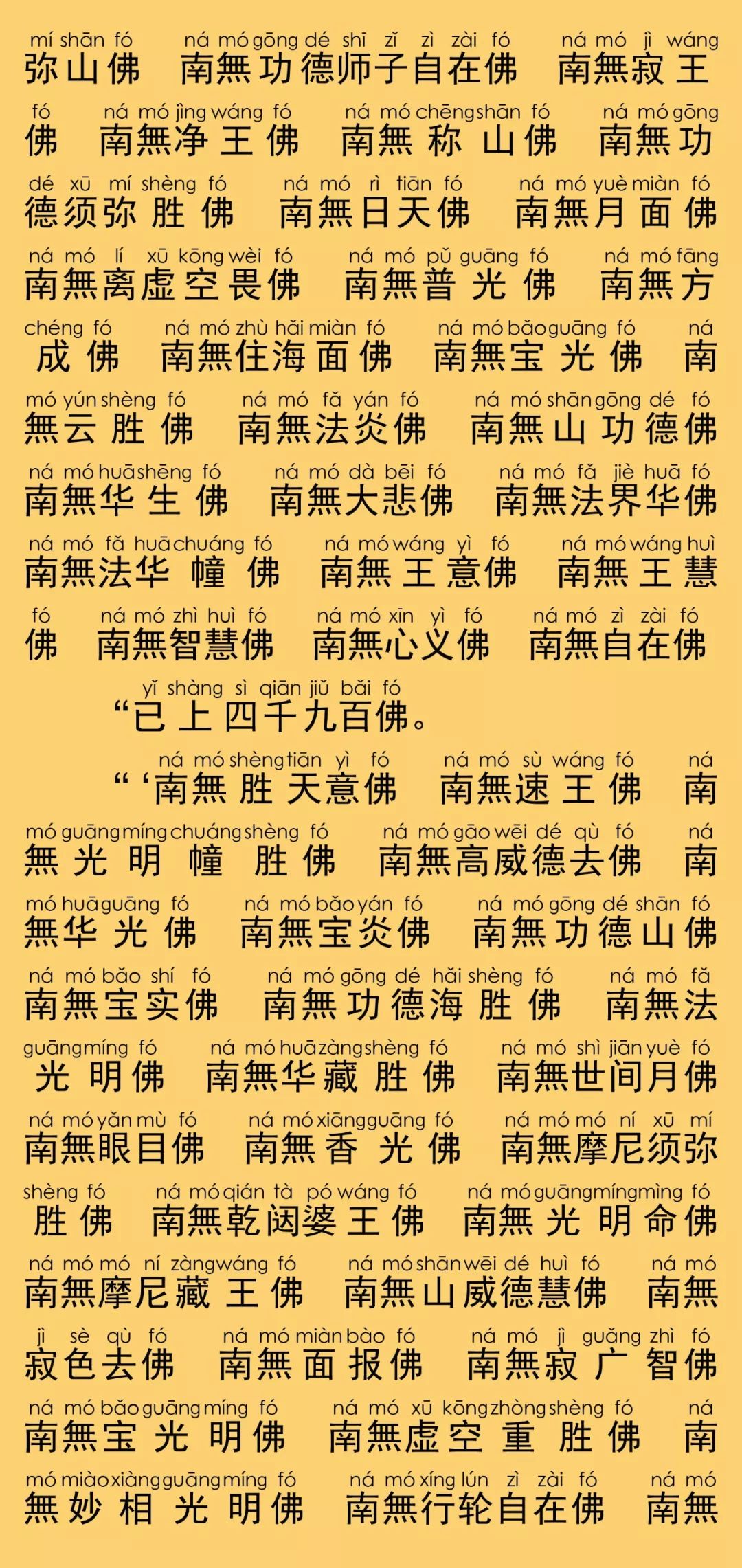 mí shān fó　ná mó gōng dé shī zǐ zì zài fó　ná mó jì wáng
弥山佛　南無功德师子自在佛　南無寂王

fó　ná mó jìng wáng fó　ná mó chēng shān fó　ná mó gōng
佛　南無净王佛　南無称山佛　南無功

dé xū mí shèng fó　ná mó rì tiān fó　ná mó yuè miàn fó
德须弥胜佛　南無日天佛　南無月面佛

ná mó lí xū kōng wèi fó　ná mó pǔ guāng fó　ná mó fāng
南無离虚空畏佛　南無普光佛　南無方

chéng fó　ná mó zhù hǎi miàn fó　ná mó bǎo guāng fó　ná
成佛　南無住海面佛　南無宝光佛　南

mó yún shèng fó　ná mó fǎ yán fó　ná mó shān gōng dé fó
無云胜佛　南無法炎佛　南無山功德佛

ná mó huā shēng fó　ná mó dà bēi fó　ná mó fǎ jiè huā fó
南無华生佛　南無大悲佛　南無法界华佛

ná mó fǎ huā chuáng fó　ná mó wáng yì fó　ná mó wáng huì
南無法华幢佛　南無王意佛　南無王慧

fó　ná mó zhì huì fó　ná mó xīn yì fó　ná mó zì zài fó
佛　南無智慧佛　南無心义佛　南無自在佛

yǐ shàng sì qiān jiǔ bǎi fó
“已上四千九百佛。

ná mó shèng tiān yì fó　ná mó sù wáng fó　ná
“‘南無胜天意佛　南無速王佛　南

mó guāng míng chuáng shèng fó　ná mó gāo wēi dé qù fó　ná
無光明幢胜佛　南無高威德去佛　南

mó huā guāng fó　ná mó bǎo yán fó　ná mó gōng dé shān fó
無华光佛　南無宝炎佛　南無功德山佛

ná mó bǎo shí fó　ná mó gōng dé hǎi shèng fó　ná mó fǎ
南無宝实佛　南無功德海胜佛　南無法

guāng míng fó　ná mó huā zàng shèng fó　ná mó shì jiān yuè fó
光明佛　南無华藏胜佛　南無世间月佛

ná mó yǎn mù fó　ná mó xiāng guāng fó　ná mó mó ní xū mí
南無眼目佛　南無香光佛　南無摩尼须弥

shèng fó　ná mó qián tà pó wáng fó　ná mó guāng míng mìng fó
胜佛　南無乾闼婆王佛　南無光明命佛

ná mó mó ní zàng wáng fó　ná mó shān wēi dé huì fó　ná mó
南無摩尼藏王佛　南無山威德慧佛　南無

jì sè qù fó　ná mó miàn bào fó　ná mó jì guǎng zhì fó
寂色去佛　南無面报佛　南無寂广智佛

ná mó bǎo guāng míng fó　ná mó xū kōng zhòng shèng fó　ná
南無宝光明佛　南無虚空重胜佛　南

mó miào xiàng guāng míng fó　ná mó xíng lún zì zài fó　ná mó
無妙相光明佛　南無行轮自在佛　南無